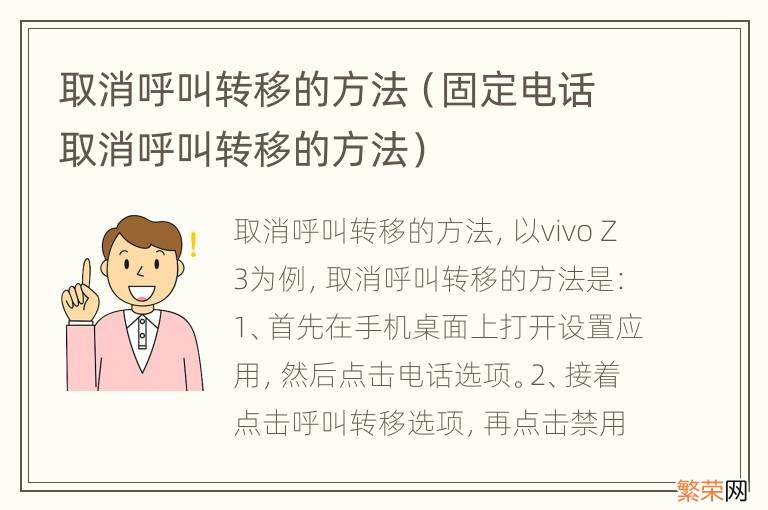 取消呼叫转移的方法（固定电话取消呼叫转移的方法）

取消呼叫转移的方法，以vivo Z3为例，取消呼叫转移的方法是：1、首先在手机桌面上打开设置应用，然后点击电话选项。2、接着点击呼叫转移选项，再点击禁用

繁荣网